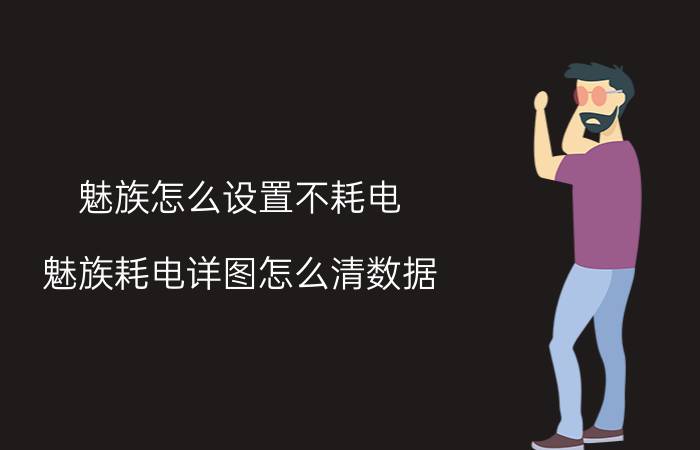 魅族怎么设置不耗电

魅族耗电详图怎么清数据